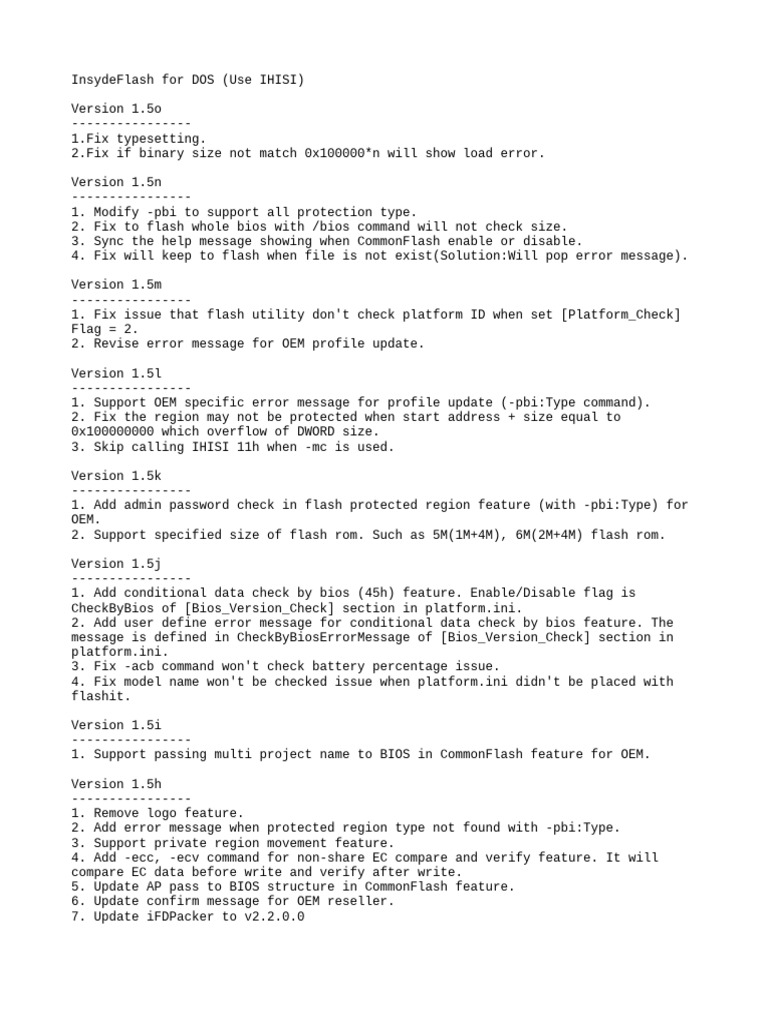 InsydeFlash for DOS (Use IHISI)

Version 1.5o
----------------
1.Fix typesetting.
2.Fix if binary size not match 0x100000*n will show load error.

Version 1.5n
----------------
1. Modify -pbi to support all protection type.
2. Fix to flash whole bios with /bios command will not check size.
3. Sync the help message showing when CommonFlash enable or disable.
4. Fix will keep to flash when file is not exist(Solution:Will pop error message).

Version 1.5m
----------------
1. Fix issue that flash utility don't check platform ID when set [Platform_Check] Flag = 2.
2. Revise error message for OEM profile update.

Version 1.5l
----------------
1. Support OEM specific error message for profile update (-pbi:Type command).
2. Fix the region may not be protected when start address + size equal to 0x100000000 which overflow of DWORD size.
3. Skip calling IHISI 11h when -mc is used.

Version 1.5k
----------------
1. Add admin password check in flash protected region feature (with -pbi:Type) for OEM.
2. Support specified size of flash rom. Such as 5M(1M+4M), 6M(2M+4M) flash rom.

Version 1.5j
----------------
1. Add conditional data check by bios (45h) feature. Enable/Disable flag is CheckByBios of [Bios_Version_Check] section in platform.ini.
2. Add user define error message for conditional data check by bios feature. The message is defined in CheckByBiosErrorMessage of [Bios_Version_Check] section in platform.ini.
3. Fix -acb command won't check battery percentage issue.
4. Fix model name won't be checked issue when platform.ini didn't be placed with flashit.

Version 1.5i
----------------
1. Support passing multi project name to BIOS in CommonFlash feature for OEM.

Version 1.5h
----------------
1. Remove logo feature.
2. Add error message when protected region type not found with -pbi:Type.
3. Support private region movement feature.
4. Add -ecc, -ecv command for non-share EC compare and verify feature. It will compare EC data before write and verify after write.
5. Update AP pass to BIOS structure in CommonFlash feature.
6. Update confirm message for OEM reseller.
7. Update iFDPacker to v2.2.0.0